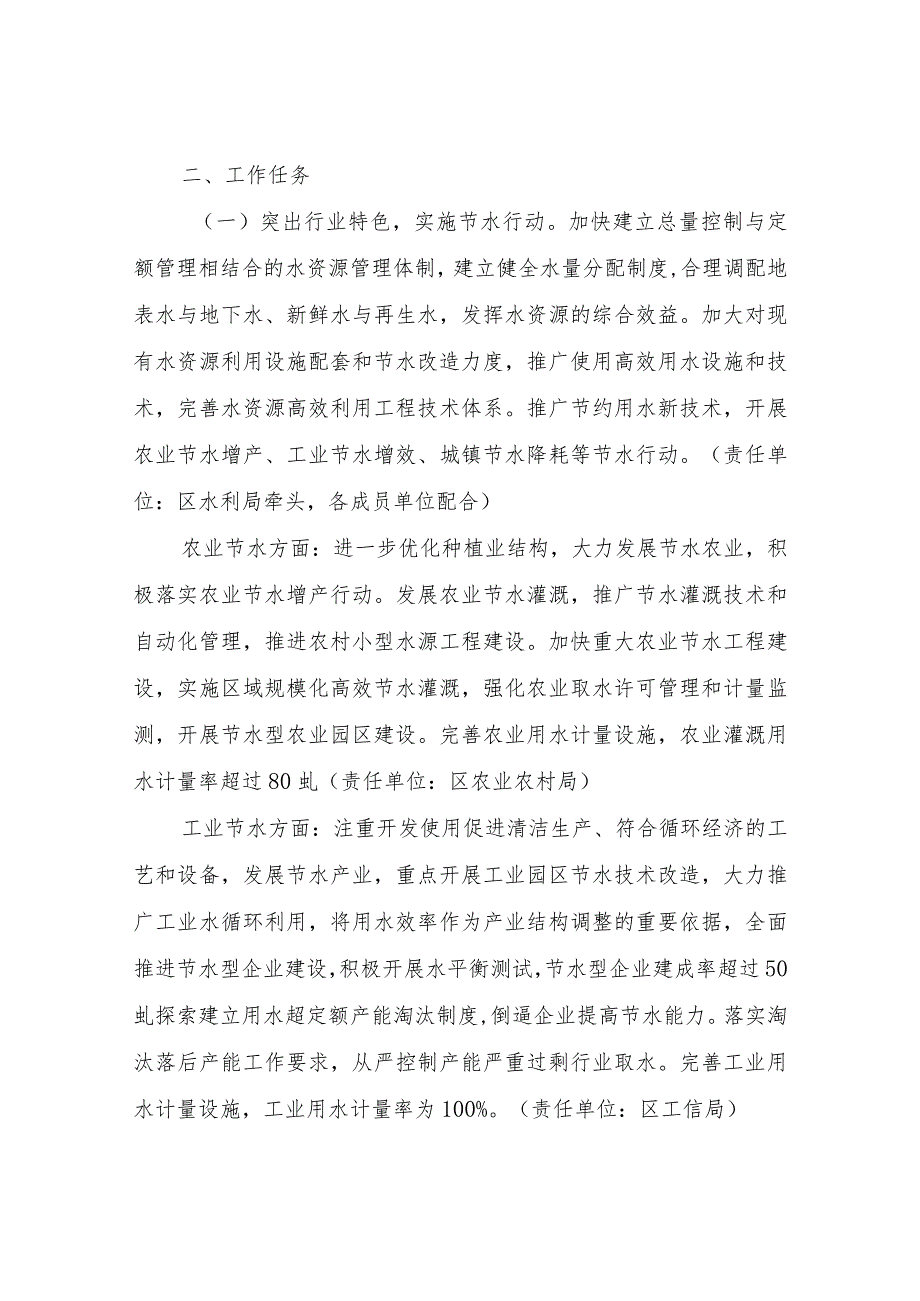 二、工作任务

（一）突出行业特色，实施节水行动。加快建立总量控制与定额管理相结合的水资源管理体制，建立健全水量分配制度，合理调配地表水与地下水、新鲜水与再生水，发挥水资源的综合效益。加大对现有水资源利用设施配套和节水改造力度，推广使用高效用水设施和技术，完善水资源高效利用工程技术体系。推广节约用水新技术，开展农业节水增产、工业节水增效、城镇节水降耗等节水行动。（责任单位：区水利局牵头，各成员单位配合）

农业节水方面：进一步优化种植业结构，大力发展节水农业，积极落实农业节水增产行动。发展农业节水灌溉，推广节水灌溉技术和自动化管理，推进农村小型水源工程建设。加快重大农业节水工程建设，实施区域规模化高效节水灌溉，强化农业取水许可管理和计量监测，开展节水型农业园区建设。完善农业用水计量设施，农业灌溉用水计量率超过80虬（责任单位：区农业农村局）

工业节水方面：注重开发使用促进清洁生产、符合循环经济的工艺和设备，发展节水产业，重点开展工业园区节水技术改造，大力推广工业水循环利用，将用水效率作为产业结构调整的重要依据，全面推进节水型企业建设，积极开展水平衡测试，节水型企业建成率超过50虬探索建立用水超定额产能淘汰制度，倒逼企业提高节水能力。落实淘汰落后产能工作要求，从严控制产能严重过剩行业取水。完善工业用水计量设施，工业用水计量率为100%。（责任单位：区工信局）